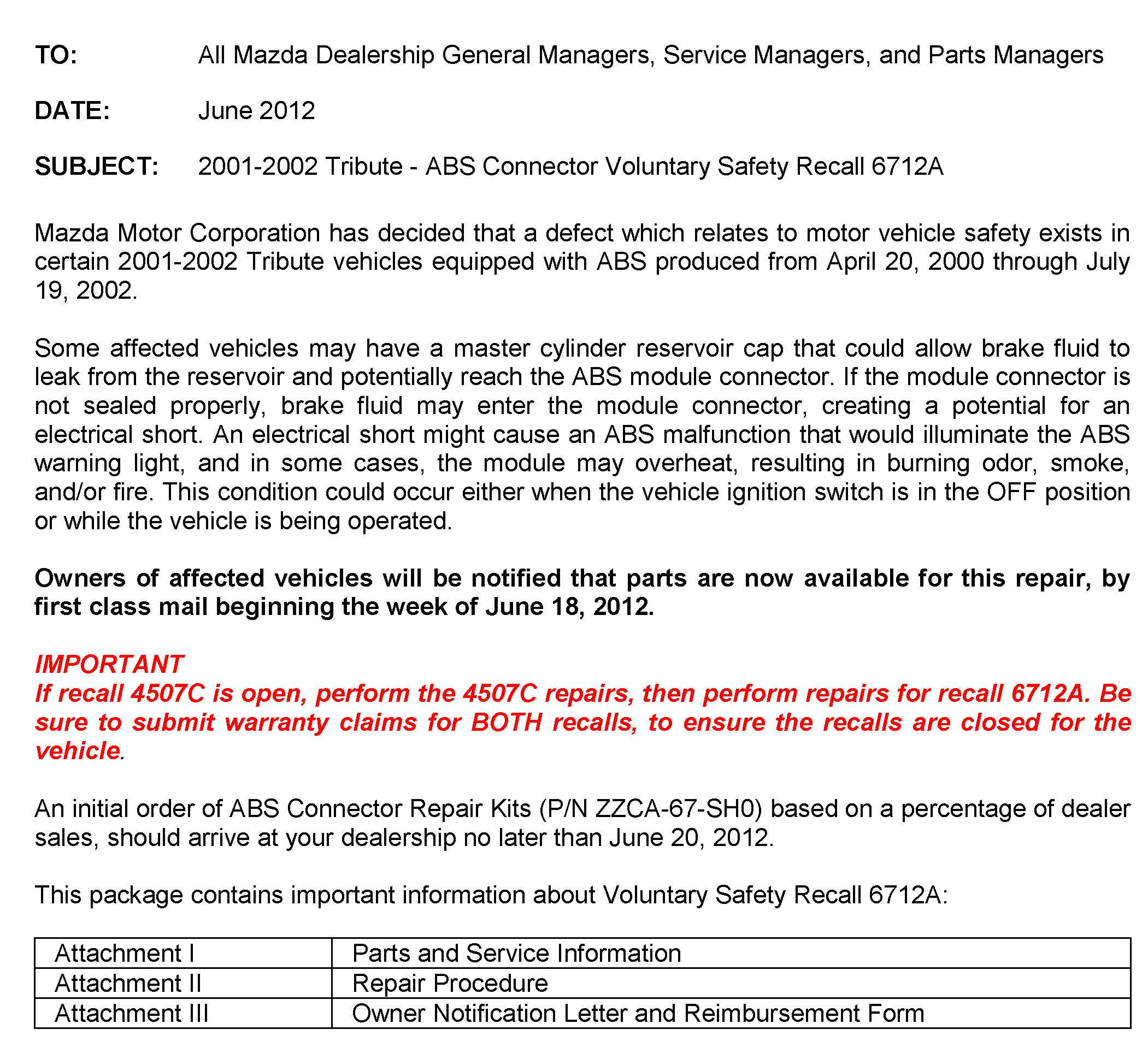 TO: All Mazda Dealership General Managers, Service Managers, and Parts Managers

DATE: June 2012

SUBJECT: 2001-2002 Tribute - ABS Connector Voluntary Safety Recall 6712A

Mazda Motor Corporation has decided that a defect which relates to motor vehicle safety exists in certain 2001-2002 Tribute vehicles equipped with ABS produced from April 20, 2000 through July 19, 2002.

Some affected vehicles may have a master cylinder reservoir cap that could allow brake fluid to leak from the reservoir and potentially reach the ABS module connector. If the module connector is not sealed properly, brake fluid may enter the module connector, creating a potential for an electrical short. An electrical short might cause an ABS malfunction that would illuminate the ABS warning light, and in some cases, the module may overheat, resulting in burning odor, smoke, and/or fire. This condition could occur either when the vehicle ignition switch is in the OFF position or while the vehicle is being operated.

Owners of affected vehicles will be notified that parts are now available for this repair, by first class mail beginning the week of June 18, 2012.

IMPORTANT
If recall 4507C is open, perform the 4507C repairs, then perform repairs for recall 6712A. Be sure to submit warranty claims for BOTH recalls, to ensure the recalls are closed for the vehicle.

An initial order of ABS Connector Repair Kits (P/N ZZCA-67-SH0) based on a percentage of dealer sales, should arrive at your dealership no later than June 20, 2012.

This package contains important information about Voluntary Safety Recall 6712A:

| Attachment I | Parts and Service Information |
|---|---|
| Attachment II | Repair Procedure |
| Attachment III | Owner Notification Letter and Reimbursement Form |